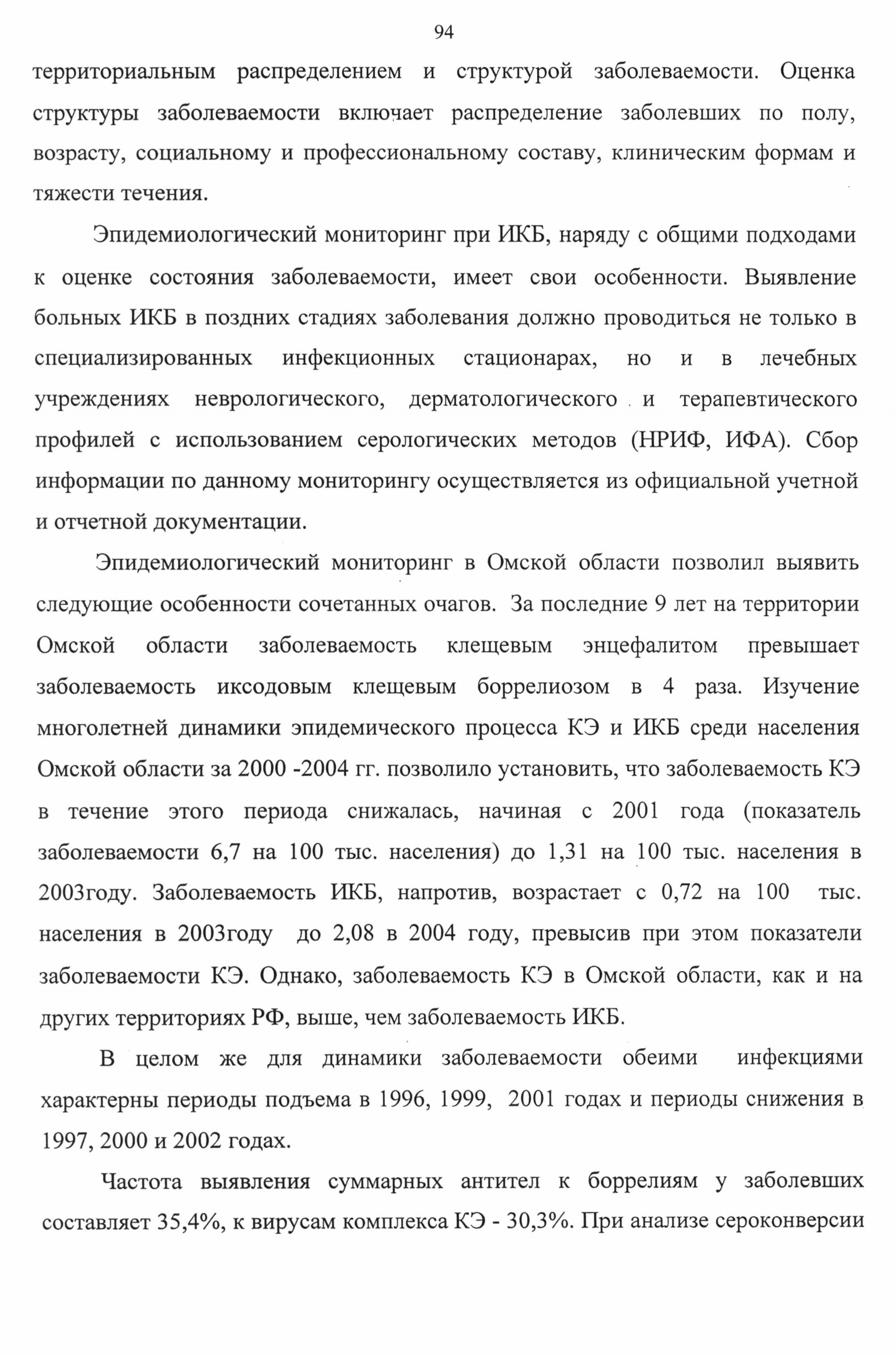 94

территориальным распределением и структурой заболеваемости. Оценка структуры заболеваемости включает распределение заболевших по полу, возрасту, социальному и профессиональному составу, клиническим формам и тяжести течения.

Эпидемиологический мониторинг при ИКБ, наряду с общими подходами к оценке состояния заболеваемости, имеет свои особенности. Выявление больных ИКБ в поздних стадиях заболевания должно проводиться не только в специализированных инфекционных стационарах, но и в лечебных учреждениях неврологического, дерматологического и терапевтического профилей с использованием серологических методов (НРИФ, ИФА). Сбор информации по данному мониторингу осуществляется из официальной учетной и отчетной документации.

Эпидемиологический мониторинг в Омской области позволил выявить следующие особенности сочетанных очагов. За последние 9 лет на территории Омской области заболеваемость клещевым энцефалитом превышает заболеваемость иксодовым клещевым боррелиозом в 4 раза. Изучение многолетней динамики эпидемического процесса КЭ и ИКБ среди населения Омской области за 2000 -2004 гг. позволило установить, что заболеваемость КЭ в течение этого периода снижалась, начиная с 2001 года (показатель заболеваемости 6,7 на 100 тыс. населения) до 1,31 на 100 тыс. населения в 2003году. Заболеваемость ИКБ, напротив, возрастает с 0,72 на 100 тыс. населения в 2003году до 2,08 в 2004 году, превысив при этом показатели заболеваемости КЭ. Однако, заболеваемость КЭ в Омской области, как и на других территориях РФ, выше, чем заболеваемость ИКБ.

В целом же для динамики заболеваемости обеими инфекциями характерны периоды подъема в 1996, 1999, 2001 годах и периоды снижения в 1997, 2000 и 2002 годах.

Частота выявления суммарных антител к боррелиям у заболевших составляет 35,4%, к вирусам комплекса КЭ - 30,3%. При анализе сероконверсии